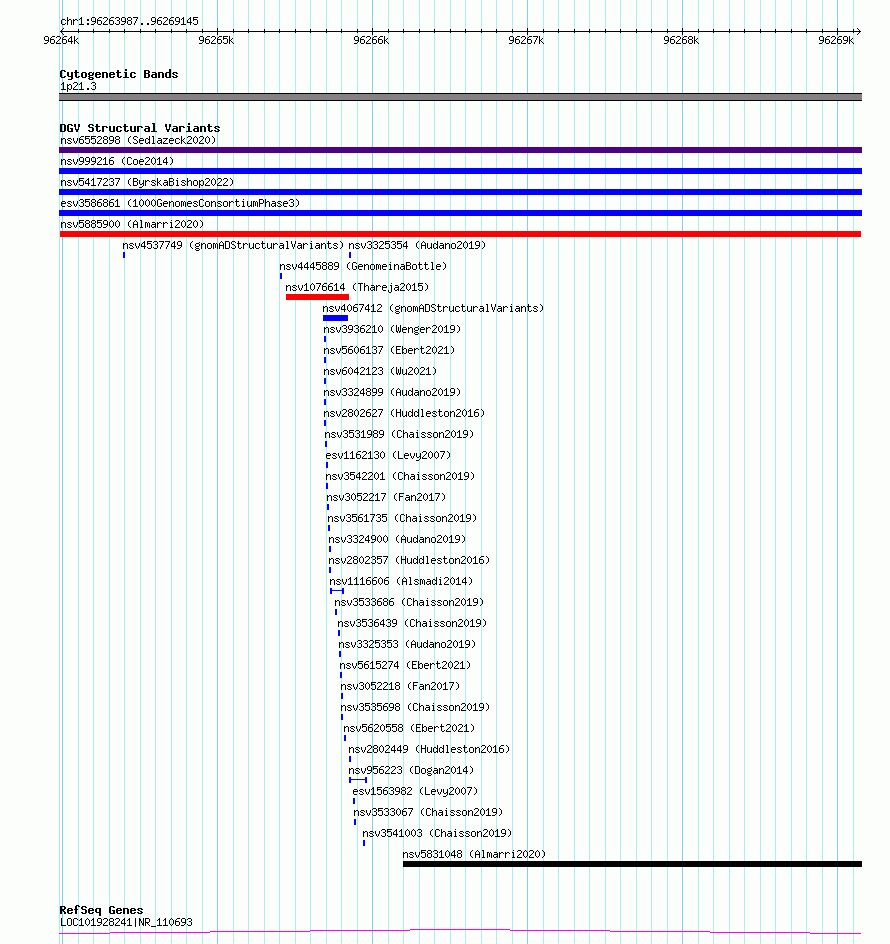 chr1:96263987..96269145
96264k 96265k 96266k 96267k 96268k 96269k

Cytogenetic Bands
1p21.3

DGV Structural Variants
nsv6552898 (Sedlazeck2020)
nsv999216 (Coe2014)
nsv5417237 (ByrskaBishop2022)
esv3586861 (1000GenomesConsortiumPhase3)
nsv5885900 (Almarri2020)
nsv4537749 (gnomADStructuralVariants)
nsv3325354 (Audano2019)
nsv4445889 (GenomeinaBottle)
nsv1076614 (Thareja2015)
nsv4067412 (gnomADStructuralVariants)
nsv3936210 (Wenger2019)
nsv5606137 (Ebert2021)
nsv6042123 (Wu2021)
nsv3324899 (Audano2019)
nsv2802627 (Huddleston2016)
nsv3531989 (Chaisson2019)
esv1162130 (Levy2007)
nsv3542201 (Chaisson2019)
nsv3052217 (Fan2017)
nsv3561735 (Chaisson2019)
nsv3324900 (Audano2019)
nsv2802357 (Huddleston2016)
nsv1116606 (Alsmadi2014)
nsv3533686 (Chaisson2019)
nsv3536439 (Chaisson2019)
nsv3325353 (Audano2019)
nsv5615274 (Ebert2021)
nsv3052218 (Fan2017)
nsv3535698 (Chaisson2019)
nsv5620558 (Ebert2021)
nsv2802449 (Huddleston2016)
nsv956223 (Dogan2014)
esv1563982 (Levy2007)
nsv3533067 (Chaisson2019)
nsv3541003 (Chaisson2019)
nsv5831048 (Almarri2020)

RefSeq Genes
LOC101928241|NR_110693